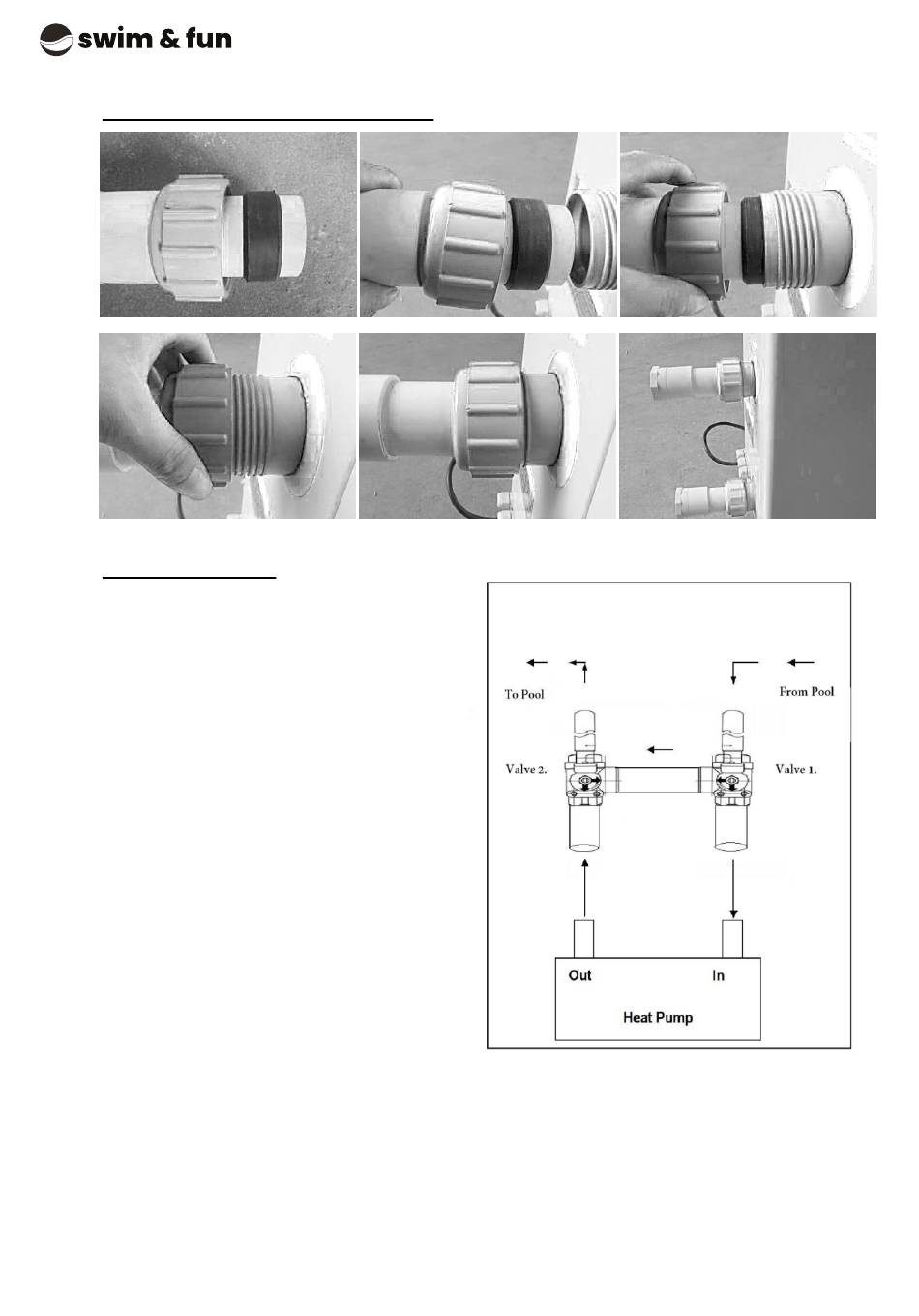 swim & fun

To Pool

From Pool

Valve 2.

Valve 1.

Out

In

Heat Pump